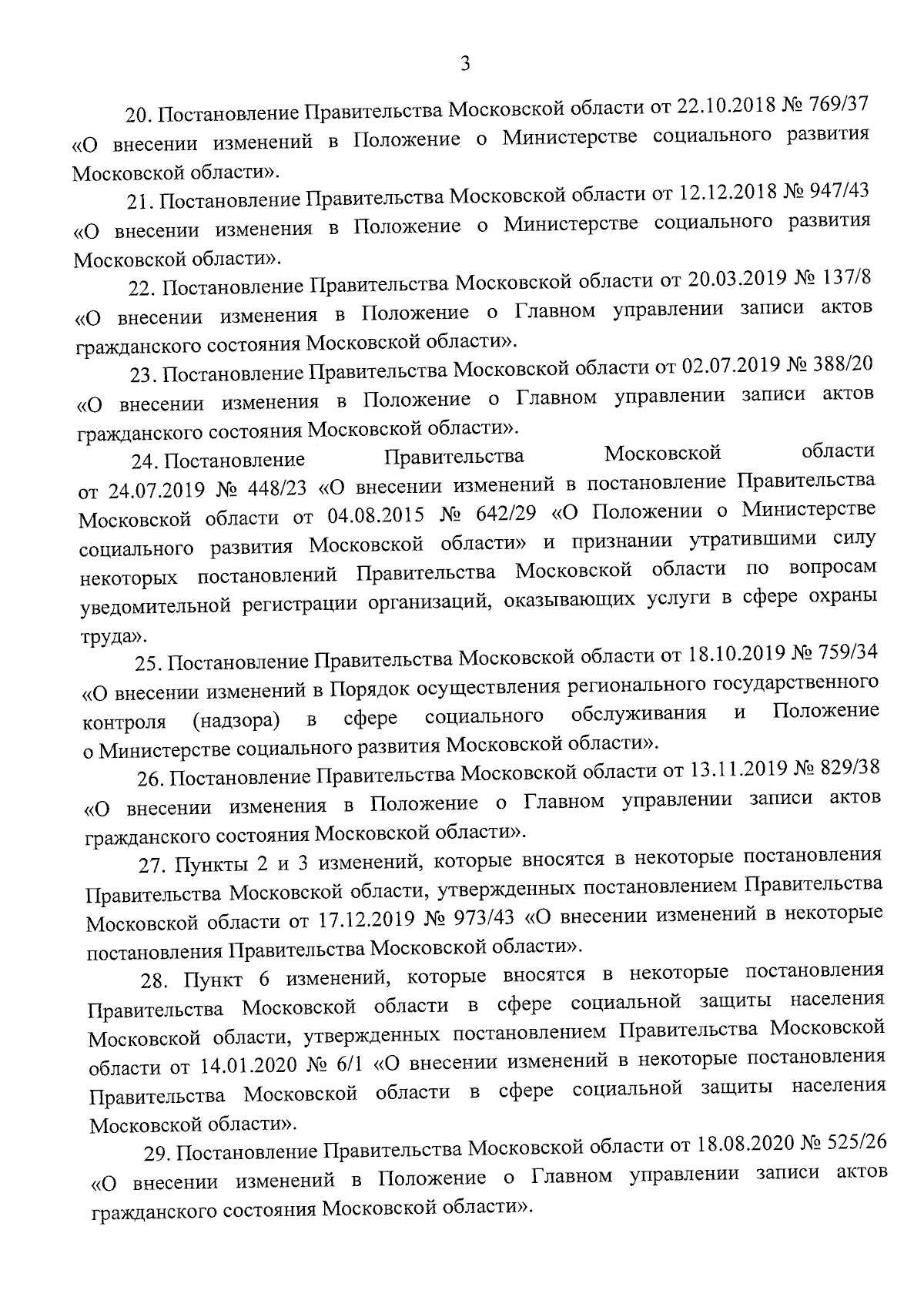 3

20. Постановление Правительства Московской области от 22.10.2018 № 769/37 «О внесении изменений в Положение о Министерстве социального развития Московской области».

21. Постановление Правительства Московской области от 12.12.2018 № 947/43 «О внесении изменения в Положение о Министерстве социального развития Московской области».

22. Постановление Правительства Московской области от 20.03.2019 № 137/8 «О внесении изменения в Положение о Главном управлении записи актов гражданского состояния Московской области».

23. Постановление Правительства Московской области от 02.07.2019 № 388/20 «О внесении изменения в Положение о Главном управлении записи актов гражданского состояния Московской области».

24. Постановление Правительства Московской области от 24.07.2019 № 448/23 «О внесении изменений в постановление Правительства Московской области от 04.08.2015 № 642/29 «О Положении о Министерстве социального развития Московской области» и признании утратившими силу некоторых постановлений Правительства Московской области по вопросам уведомительной регистрации организаций, оказывающих услуги в сфере охраны труда».

25. Постановление Правительства Московской области от 18.10.2019 № 759/34 «О внесении изменений в Порядок осуществления регионального государственного контроля (надзора) в сфере социального обслуживания и Положение о Министерстве социального развития Московской области».

26. Постановление Правительства Московской области от 13.11.2019 № 829/38 «О внесении изменения в Положение о Главном управлении записи актов гражданского состояния Московской области».

27. Пункты 2 и 3 изменений, которые вносятся в некоторые постановления Правительства Московской области, утвержденных постановлением Правительства Московской области от 17.12.2019 № 973/43 «О внесении изменений в некоторые постановления Правительства Московской области».

28. Пункт 6 изменений, которые вносятся в некоторые постановления Правительства Московской области в сфере социальной защиты населения Московской области, утвержденных постановлением Правительства Московской области от 14.01.2020 № 6/1 «О внесении изменений в некоторые постановления Правительства Московской области в сфере социальной защиты населения Московской области».

29. Постановление Правительства Московской области от 18.08.2020 № 525/26 «О внесении изменений в Положение о Главном управлении записи актов гражданского состояния Московской области».